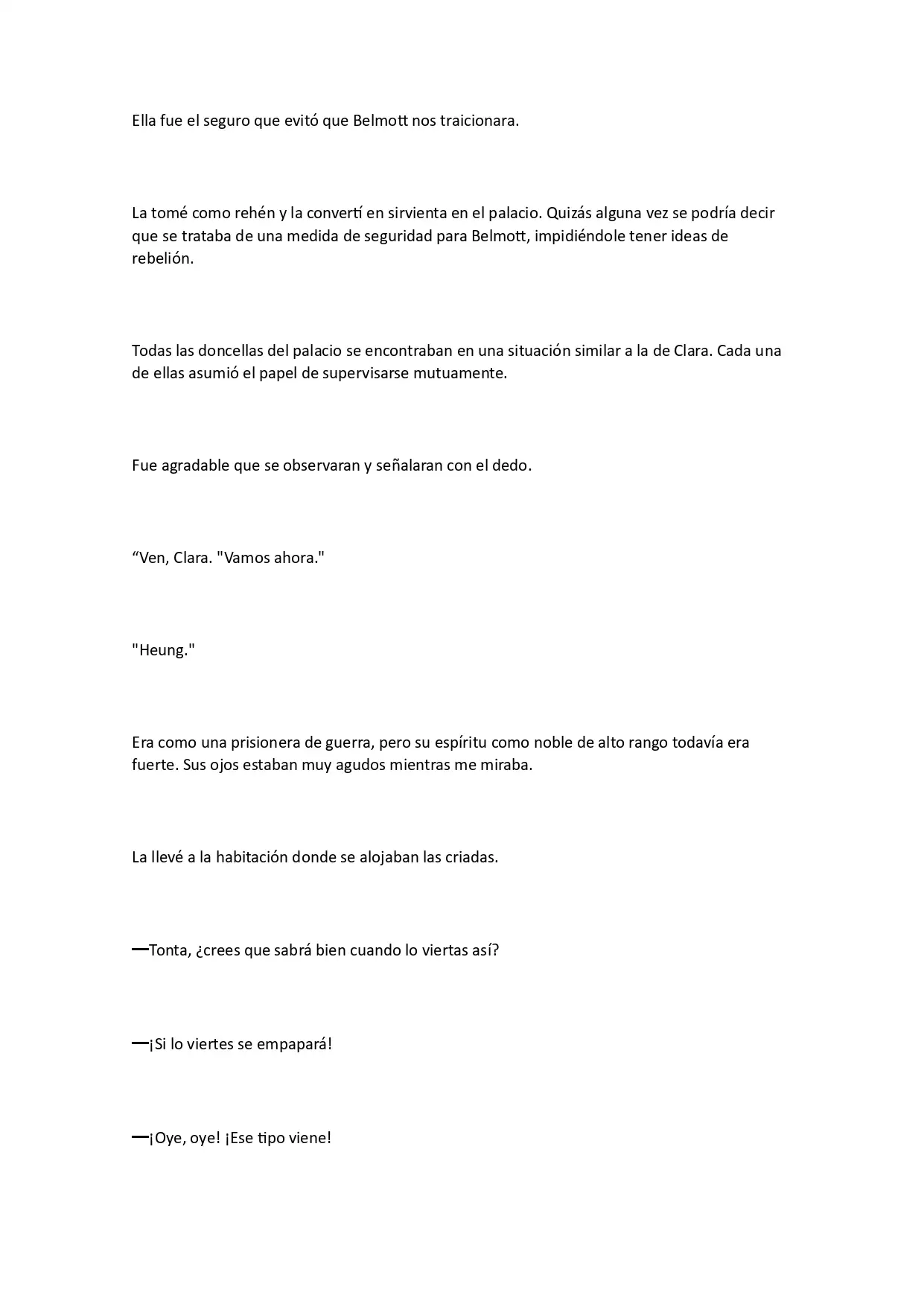 Ella fue el seguro que evitó que Belmott nos traicionara.

La tomé como rehén y la convertí en sirvienta en el palacio. Quizás alguna vez se podría decir que se trataba de una medida de seguridad para Belmott, impidiéndole tener ideas de rebelión.

Todas las doncellas del palacio se encontraban en una situación similar a la de Clara. Cada una de ellas asumió el papel de supervisarse mutuamente.

Fue agradable que se observaran y señalaran con el dedo.

"Ven, Clara. "Vamos ahora."

"Heung."

Era como una prisionera de guerra, pero su espíritu como noble de alto rango todavía era fuerte. Sus ojos estaban muy agudos mientras me miraba.

La llevé a la habitación donde se alojaban las criadas.

—Tonta, ¿crees que sabrá bien cuando lo viertas así?

—¡Si lo viertes se empapará!

—¡Oye, oye! ¡Ese tipo viene!